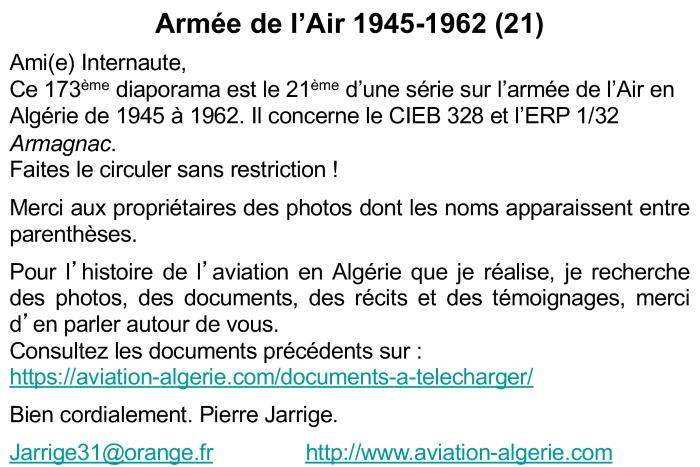 Armée de l'Air 1945-1962 (21)

Ami(e) Internaute,
Ce 173ème diaporama est le 21ème d'une série sur l'armée de l'Air en Algérie de 1945 à 1962. Il concerne le CIEB 328 et l'ERP 1/32 Armagnac.
Faites le circuler sans restriction !

Merci aux propriétaires des photos dont les noms apparaissent entre parenthèses.

Pour l'histoire de l'aviation en Algérie que je réalise, je recherche des photos, des documents, des récits et des témoignages, merci d'en parler autour de vous.
Consultez les documents précédents sur :
https://aviation-algerie.com/documents-a-telecharger/

Bien cordialement. Pierre Jarrige.

Jarrige31@orange.fr http://www.aviation-algerie.com